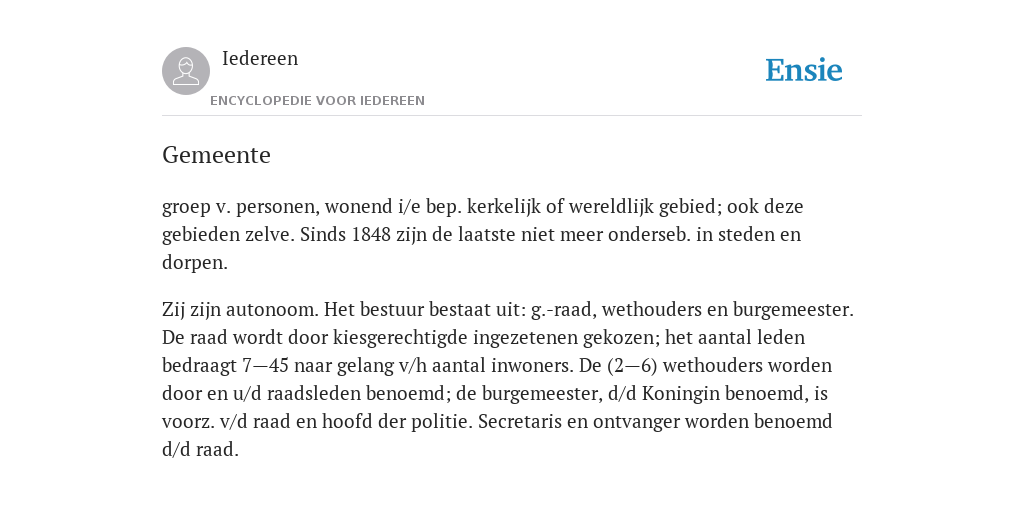 Iedereen

ENCYCLOPEDIE VOOR IEDEREEN

Ensie

Gemeente

groep v. personen, wonend i/e bep. kerkelijk of wereldlijk gebied; ook deze gebieden zelve. Sinds 1848 zijn de laatste niet meer onderseb. in steden en dorpen.

Zij zijn autonoom. Het bestuur bestaat uit: g.-raad, wethouders en burgemeester. De raad wordt door kiesgerechtigde ingezetenen gekozen; het aantal leden bedraagt 7—45 naar gelang v/h aantal inwoners. De (2—6) wethouders worden door en u/d raadsleden benoemd; de burgemeester, d/d Koningin benoemd, is voorz. v/d raad en hoofd der politie. Secretaris en ontvanger worden benoemd d/d raad.